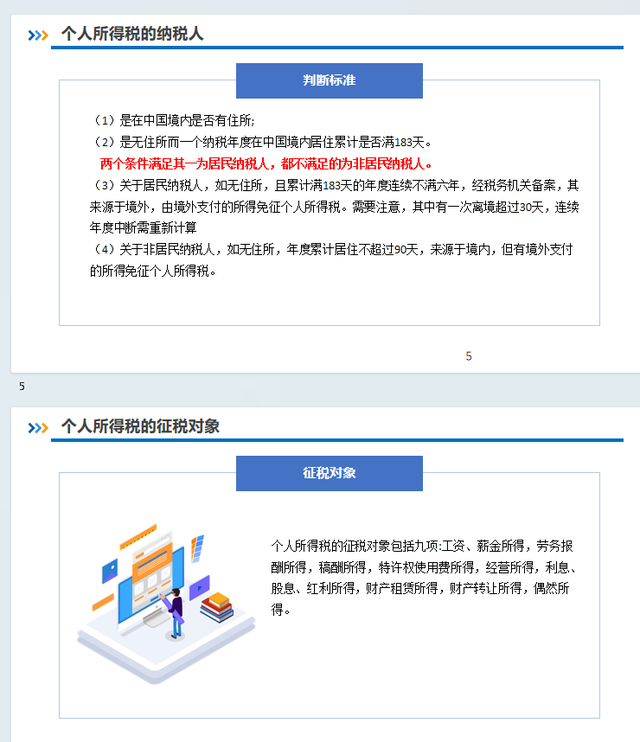 个人所得税的纳税人

判断标准

（1）是在中国境内是否有住所;
（2）是无住所而一个纳税年度在中国境内居住累计是否满183天。
两个条件满足其一为居民纳税人，都不满足的为非居民纳税人。
（3）关于居民纳税人，如无住所，且累计满183天的年度连续不满六年，经税务机关备案，其来源于境外，由境外支付的所得免征个人所得税。需要注意，其中有一次离境超过30天，连续年度中断需重新计算
（4）关于非居民纳税人，如无住所，年度累计居住不超过90天，来源于境内，但有境外支付的所得免征个人所得税。

5

5

个人所得税的征税对象

征税对象

个人所得税的征税对象包括九项:工资、薪金所得，劳务报酬所得，稿酬所得，特许权使用费所得，经营所得，利息、股息、红利所得，财产租赁所得，财产转让所得，偶然所得。